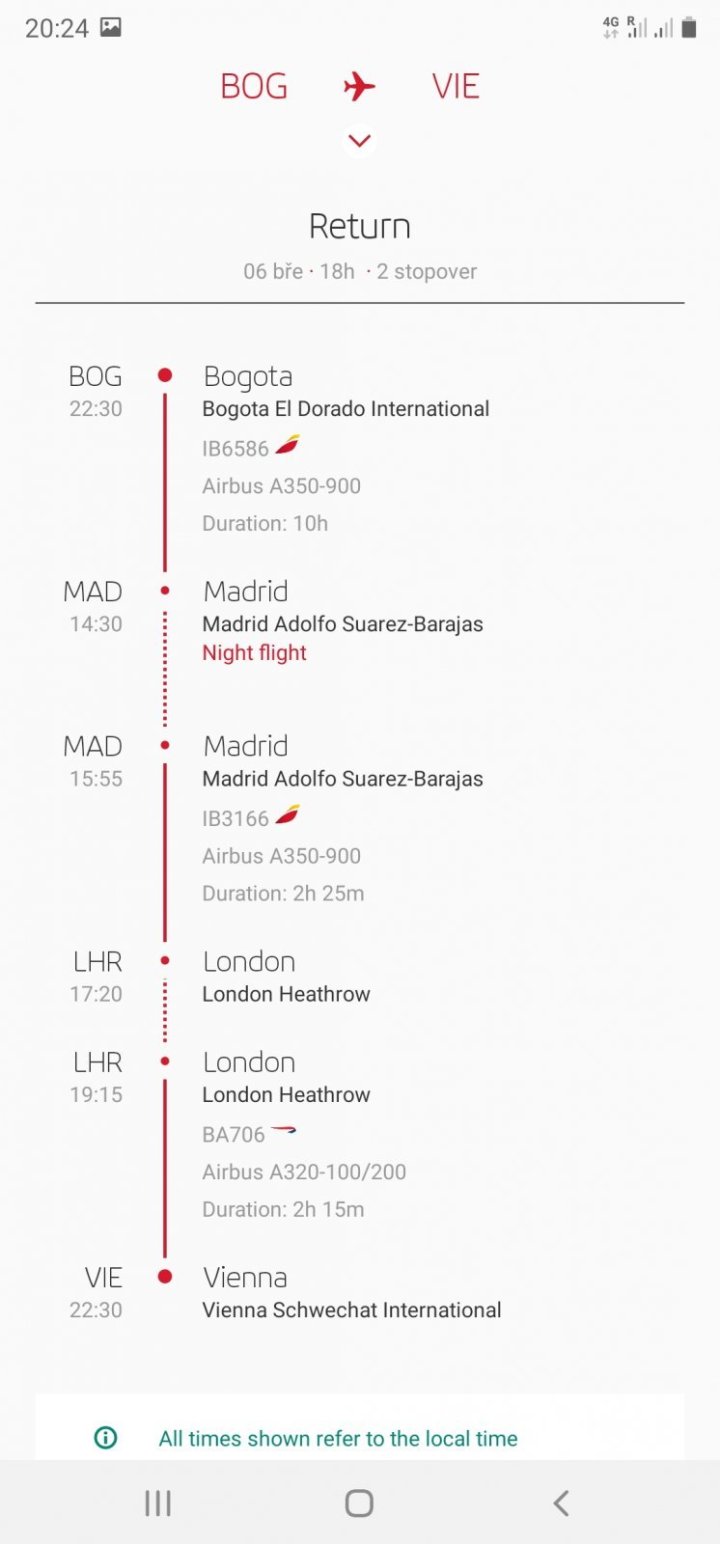 20:24

4G R

BOG VIE

Return
06 bře · 18h · 2 stopover

BOG
22:30
Bogota
Bogota El Dorado International
IB6586
Airbus A350-900
Duration: 10h

MAD
14:30
Madrid
Madrid Adolfo Suarez-Barajas
Night flight

MAD
15:55
Madrid
Madrid Adolfo Suarez-Barajas
IB3166
Airbus A350-900
Duration: 2h 25m

LHR
17:20
London
London Heathrow

LHR
19:15
London
London Heathrow
BA706
Airbus A320-100/200
Duration: 2h 15m

VIE
22:30
Vienna
Vienna Schwechat International

All times shown refer to the local time